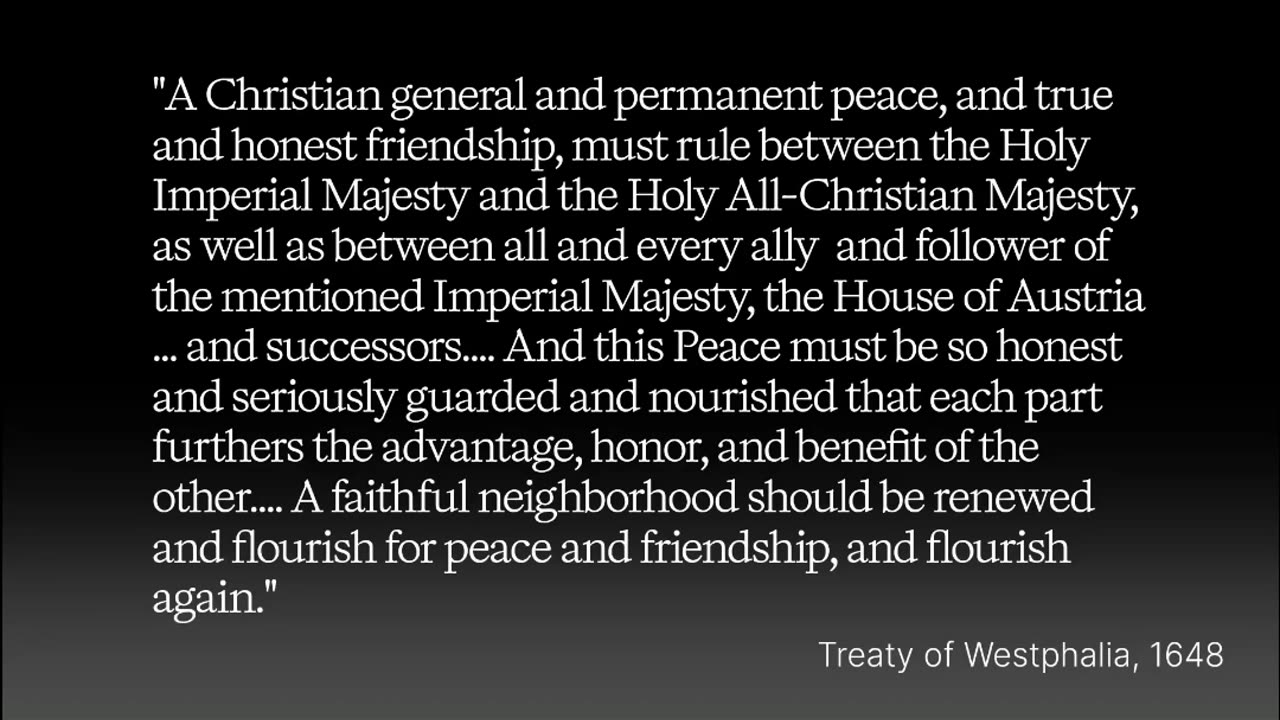 "A Christian general and permanent peace, and true and honest friendship, must rule between the Holy Imperial Majesty and the Holy All-Christian Majesty, as well as between all and every ally and follower of the mentioned Imperial Majesty, the House of Austria ... and successors.... And this Peace must be so honest and seriously guarded and nourished that each part furthers the advantage, honor, and benefit of the other.... A faithful neighborhood should be renewed and flourish for peace and friendship, and flourish again."

Treaty of Westphalia, 1648